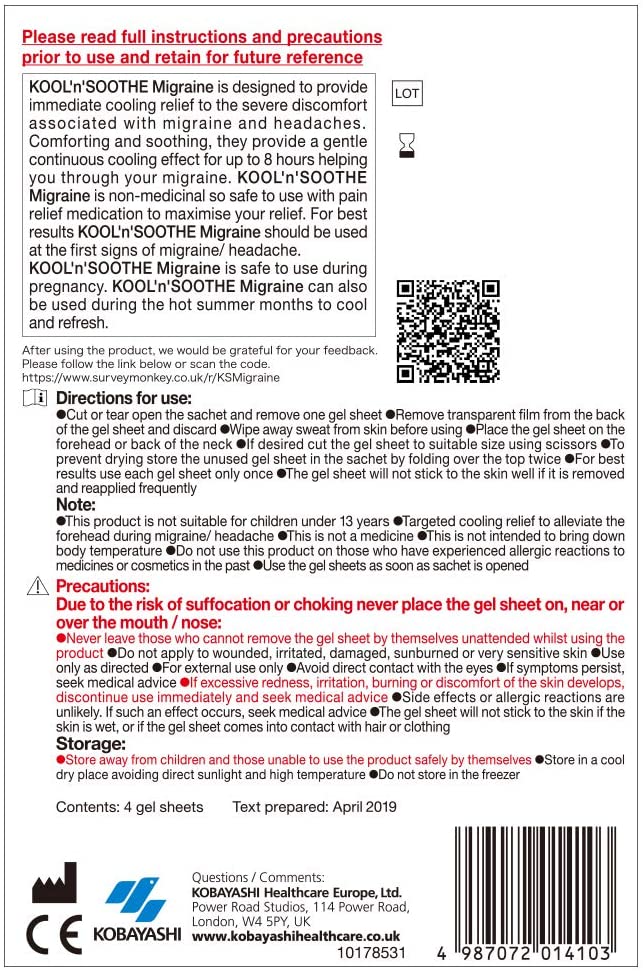 Please read full instructions and precautions prior to use and retain for future reference

KOOL'n'SOOTHE Migraine is designed to provide immediate cooling relief to the severe discomfort associated with migraine and headaches. Comforting and soothing, they provide a gentle continuous cooling effect for up to 8 hours helping you through your migraine. KOOL'n'SOOTHE Migraine is non-medicinal so safe to use with pain relief medication to maximise your relief. For best results KOOL'n'SOOTHE Migraine should be used at the first signs of migraine/ headache.
KOOL'n'SOOTHE Migraine is safe to use during pregnancy. KOOL'n'SOOTHE Migraine can also be used during the hot summer months to cool and refresh.

LOT

After using the product, we would be grateful for your feedback. Please follow the link below or scan the code.
https://www.surveymonkey.co.uk/r/KSMigraine

Directions for use:
●Cut or tear open the sachet and remove one gel sheet ●Remove transparent film from the back of the gel sheet and discard ●Wipe away sweat from skin before using ●Place the gel sheet on the forehead or back of the neck ●If desired cut the gel sheet to suitable size using scissors ●To prevent drying store the unused gel sheet in the sachet by folding over the top twice ●For best results use each gel sheet only once ●The gel sheet will not stick to the skin well if it is removed and reapplied frequently
Note:
●This product is not suitable for children under 13 years ●Targeted cooling relief to alleviate the forehead during migraine/ headache ●This is not a medicine ●This is not intended to bring down body temperature ●Do not use this product on those who have experienced allergic reactions to medicines or cosmetics in the past ●Use the gel sheets as soon as sachet is opened

Precautions:
Due to the risk of suffocation or choking never place the gel sheet on, near or over the mouth / nose:
●Never leave those who cannot remove the gel sheet by themselves unattended whilst using the product ●Do not apply to wounded, irritated, damaged, sunburned or very sensitive skin ●Use only as directed ●For external use only ●Avoid direct contact with the eyes ●If symptoms persist, seek medical advice ●If excessive redness, irritation, burning or discomfort of the skin develops, discontinue use immediately and seek medical advice ●Side effects or allergic reactions are unlikely. If such an effect occurs, seek medical advice ●The gel sheet will not stick to the skin if the skin is wet, or if the gel sheet comes into contact with hair or clothing
Storage:
●Store away from children and those unable to use the product safely by themselves ●Store in a cool dry place avoiding direct sunlight and high temperature ●Do not store in the freezer

Contents: 4 gel sheets Text prepared: April 2019

CE
KOBAYASHI
Questions / Comments:
KOBAYASHI Healthcare Europe, Ltd.
Power Road Studios, 114 Power Road, London, W4 5PY, UK
www.kobayashihealthcare.co.uk
10178531
4 987072 014103